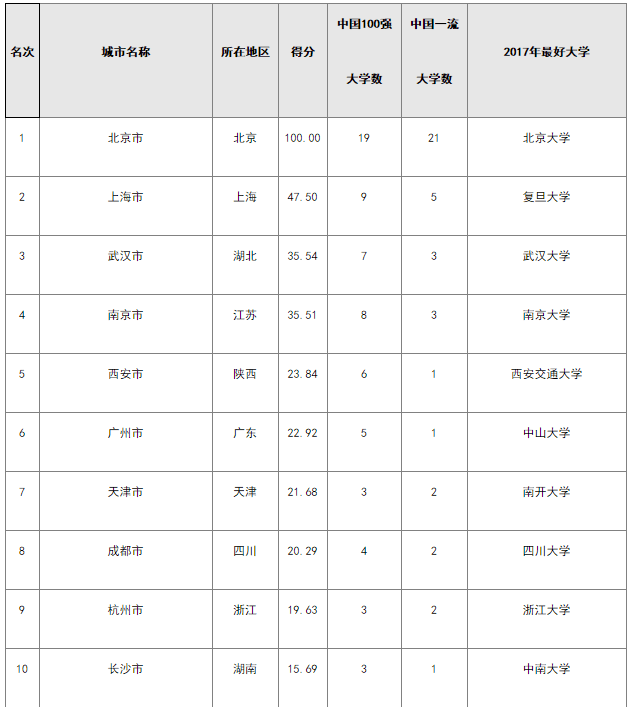 | 名次 | 城市名称 | 所在地区 | 得分 | 中国100强大学数 | 中国一流大学数 | 2017年最好大学 |
|---|---|---|---|---|---|---|
| 1 | 北京市 | 北京 | 100.00 | 19 | 21 | 北京大学 |
| 2 | 上海市 | 上海 | 47.50 | 9 | 5 | 复旦大学 |
| 3 | 武汉市 | 湖北 | 35.54 | 7 | 3 | 武汉大学 |
| 4 | 南京市 | 江苏 | 35.51 | 8 | 3 | 南京大学 |
| 5 | 西安市 | 陕西 | 23.84 | 6 | 1 | 西安交通大学 |
| 6 | 广州市 | 广东 | 22.92 | 5 | 1 | 中山大学 |
| 7 | 天津市 | 天津 | 21.68 | 3 | 2 | 南开大学 |
| 8 | 成都市 | 四川 | 20.29 | 4 | 2 | 四川大学 |
| 9 | 杭州市 | 浙江 | 19.63 | 3 | 2 | 浙江大学 |
| 10 | 长沙市 | 湖南 | 15.69 | 3 | 1 | 中南大学 |